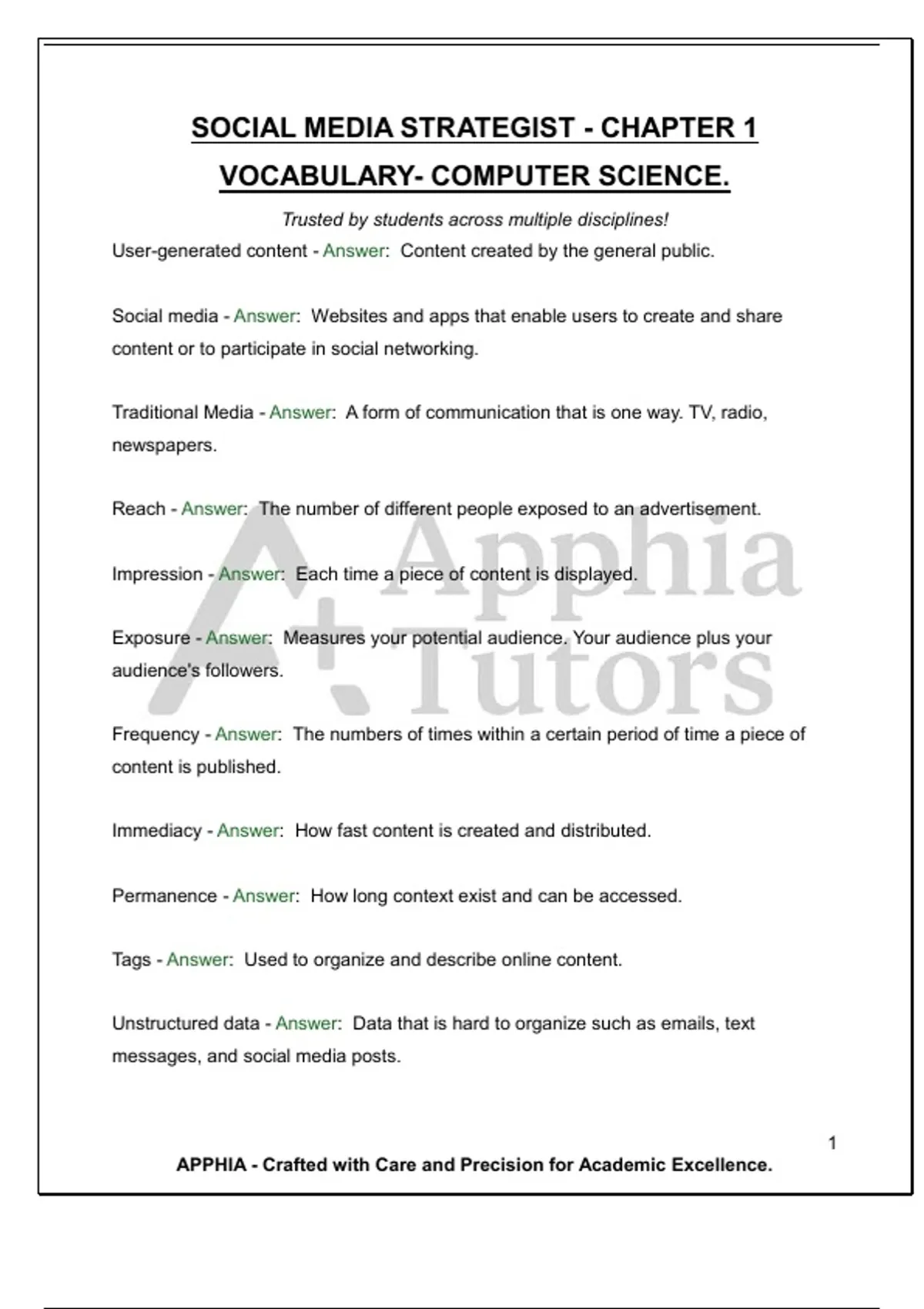 SOCIAL MEDIA STRATEGIST - CHAPTER 1 VOCABULARY- COMPUTER SCIENCE.

Trusted by students across multiple disciplines!

User-generated content - Answer: Content created by the general public.

Social media - Answer: Websites and apps that enable users to create and share content or to participate in social networking.

Traditional Media - Answer: A form of communication that is one way. TV, radio, newspapers.

Reach - Answer: The number of different people exposed to an advertisement.

Impression - Answer: Each time a piece of content is displayed.

Exposure - Answer: Measures your potential audience. Your audience plus your audience's followers.

Frequency - Answer: The numbers of times within a certain period of time a piece of content is published.

Immediacy - Answer: How fast content is created and distributed.

Permanence - Answer: How long context exist and can be accessed.

Tags - Answer: Used to organize and describe online content.

Unstructured data - Answer: Data that is hard to organize such as emails, text messages, and social media posts.

Apphia Tutors

1

APPHIA - Crafted with Care and Precision for Academic Excellence.